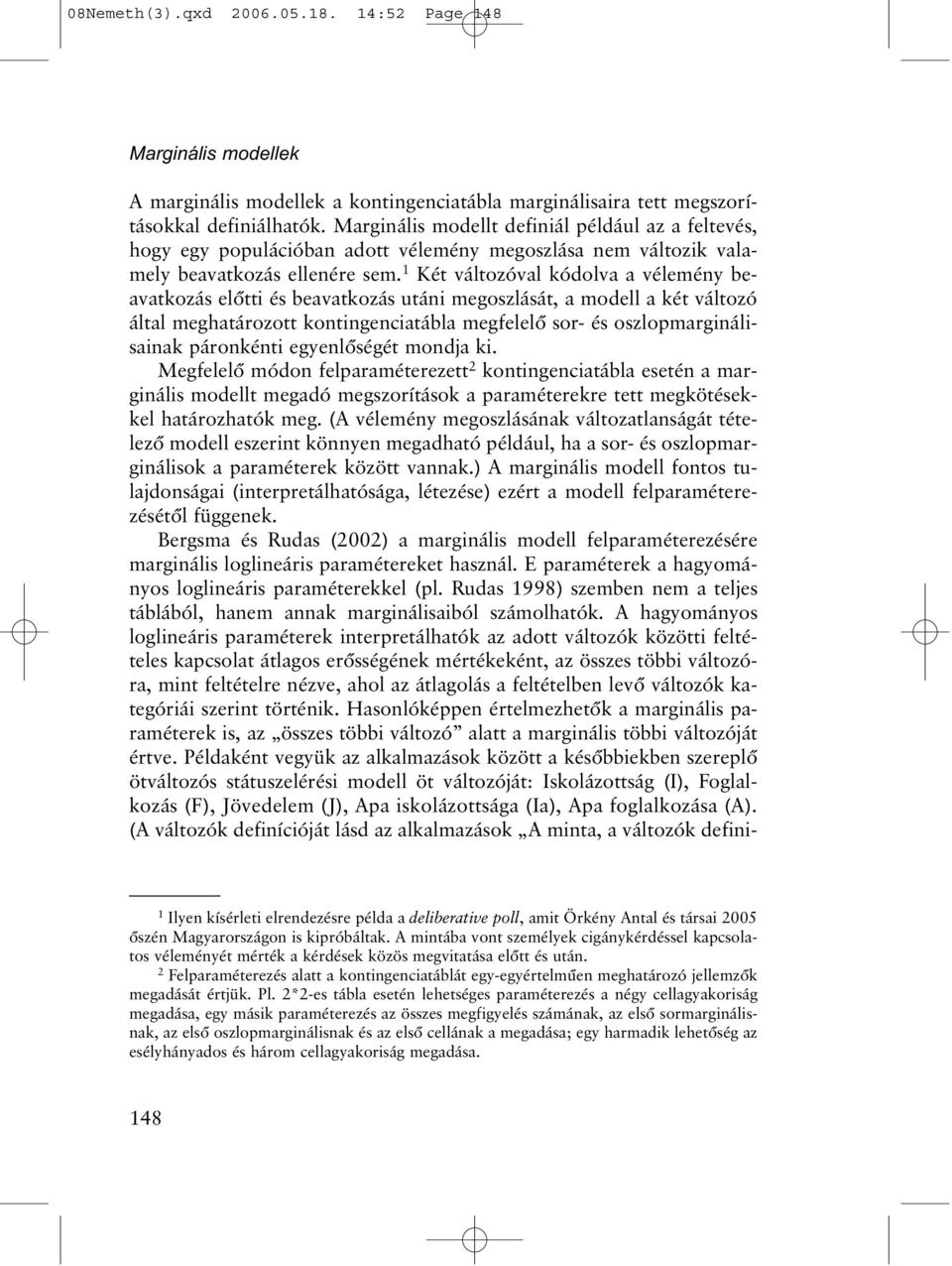 08Nemeth(3).qxd 2006.05.18. 14:52 Page 148

Marginális modellek

A marginális modellek a kontingenciatábla marginálisaira tett megszorításokkal definiálhatók. Marginális modellt definiál például az a feltevés, hogy egy populációban adott vélemény megoszlása nem változik valamely beavatkozás ellenére sem.$^1$ Két változóval kódolva a vélemény beavatkozás előtti és beavatkozás utáni megoszlását, a modell a két változó által meghatározott kontingenciatábla megfelelő sor- és oszlopmarginálisainak páronkénti egyenlőségét mondja ki.

Megfelelő módon felparaméterezett$^2$ kontingenciatábla esetén a marginális modellt megadó megszorítások a paraméterekre tett megkötésekkel határozhatók meg. (A vélemény megoszlásának változatlanságát tételező modell eszerint könnyen megadható például, ha a sor- és oszlopmarginálisok a paraméterek között vannak.) A marginális modell fontos tulajdonságai (interpretálhatósága, létezése) ezért a modell felparaméterezésétől függenek.

Bergsma és Rudas (2002) a marginális modell felparaméterezésére marginális loglineáris paramétereket használ. E paraméterek a hagyományos loglineáris paraméterekkel (pl. Rudas 1998) szemben nem a teljes táblából, hanem annak marginálisaiból számolhatók. A hagyományos loglineáris paraméterek interpretálhatók az adott változók közötti feltételes kapcsolat átlagos erősségének mértékeként, az összes többi változóra, mint feltételre nézve, ahol az átlagolás a feltételben levő változók kategóriái szerint történik. Hasonlóképpen értelmezhetők a marginális paraméterek is, az „összes többi változó” alatt a marginális többi változóját értve. Példaként vegyük az alkalmazások között a későbbiekben szereplő ötváltozós státuszelérési modell öt változóját: Iskolázottság (I), Foglalkozás (F), Jövedelem (J), Apa iskolázottsága (Ia), Apa foglalkozása (A). (A változók definícióját lásd az alkalmazások „A minta, a változók defini-

$^1$ Ilyen kísérleti elrendezésre példa a deliberative poll, amit Örkény Antal és társai 2005 őszén Magyarországon is kipróbáltak. A mintába vont személyek cigánykérdéssel kapcsolatos véleményét mérték a kérdések közös megvitatása előtt és után.

$^2$ Felparaméterezés alatt a kontingenciatáblát egy-egyértelműen meghatározó jellemzők megadását értjük. Pl. 2*2-es tábla esetén lehetséges paraméterezés a négy cellagyakoriság megadása, egy másik paraméterezés az összes megfigyelés számának, az első sormarginálisnak, az első oszlopmarginálisnak és az első cellának a megadása; egy harmadik lehetőség az esélyhányados és három cellagyakoriság megadása.

148